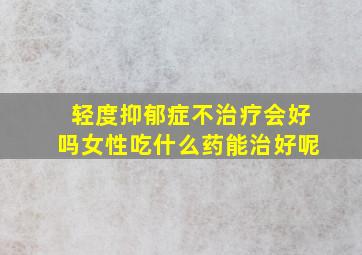 轻度抑郁症不治疗会好吗女性吃什么药能治好呢